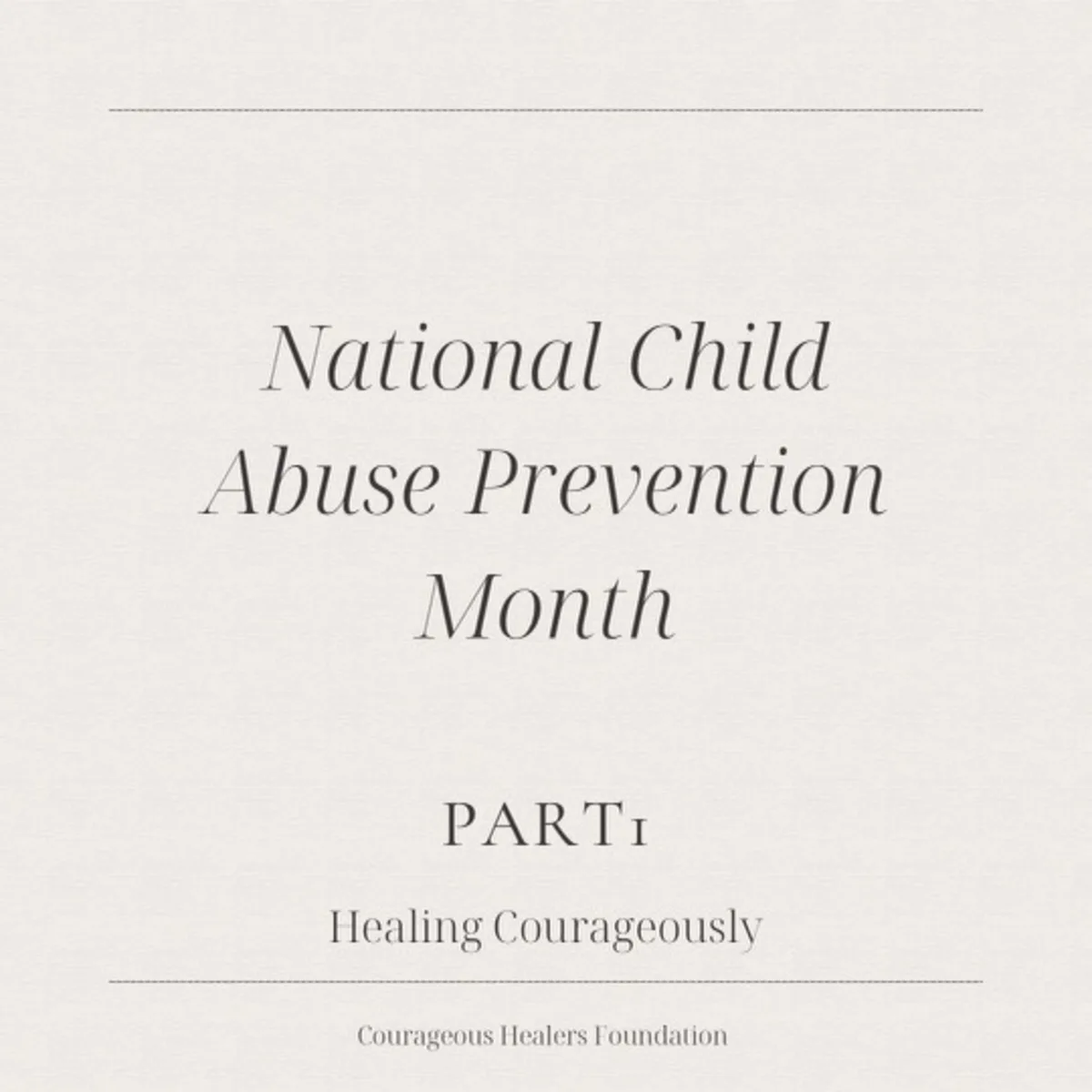 National Child Abuse Prevention Month

PART1

Healing Courageously

Courageous Healers Foundation